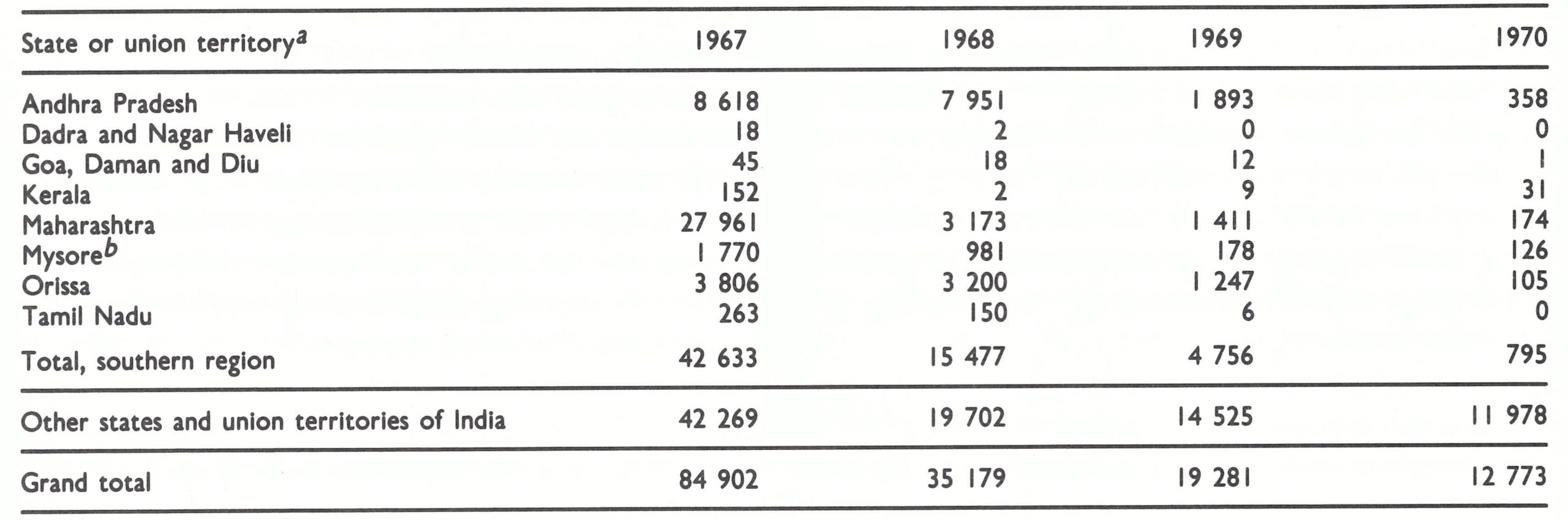 | State or union territory$^{a}$ | 1967 | 1968 | 1969 | 1970 |
|---|---|---|---|---|
| Andhra Pradesh | 8 618 | 7 951 | 1 893 | 358 |
| Dadra and Nagar Haveli | 18 | 2 | 0 | 0 |
| Goa, Daman and Diu | 45 | 18 | 12 | 1 |
| Kerala | 152 | 2 | 9 | 31 |
| Maharashtra | 27 961 | 3 173 | 1 411 | 174 |
| Mysore$^{b}$ | 1 770 | 981 | 178 | 126 |
| Orissa | 3 806 | 3 200 | 1 247 | 105 |
| Tamil Nadu | 263 | 150 | 6 | 0 |
| Total, southern region | 42 633 | 15 477 | 4 756 | 795 |
| Other states and union territories of India | 42 269 | 19 702 | 14 525 | 11 978 |
| Grand total | 84 902 | 35 179 | 19 281 | 12 773 |